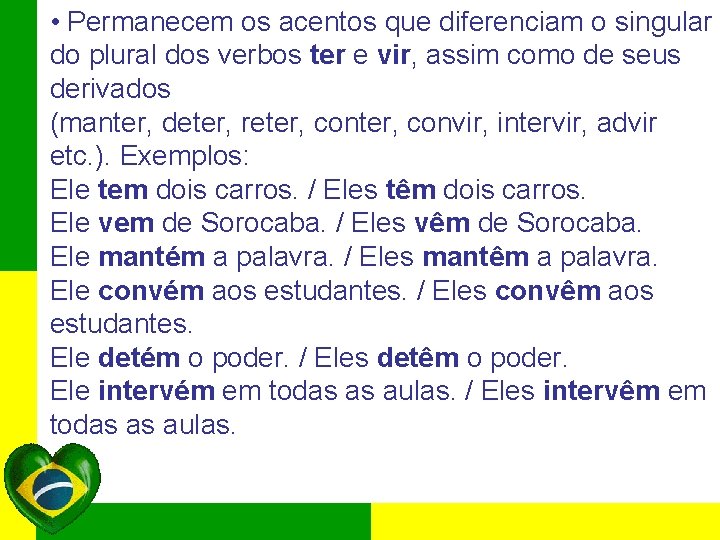 • Permanecem os acentos que diferenciam o singular do plural dos verbos ter e vir, assim como de seus derivados
(manter, deter, reter, conter, convir, intervir, advir etc.). Exemplos:
Ele tem dois carros. / Eles têm dois carros.
Ele vem de Sorocaba. / Eles vêm de Sorocaba.
Ele mantém a palavra. / Eles mantêm a palavra.
Ele convém aos estudantes. / Eles convêm aos estudantes.
Ele detém o poder. / Eles detêm o poder.
Ele intervém em todas as aulas. / Eles intervêm em todas as aulas.